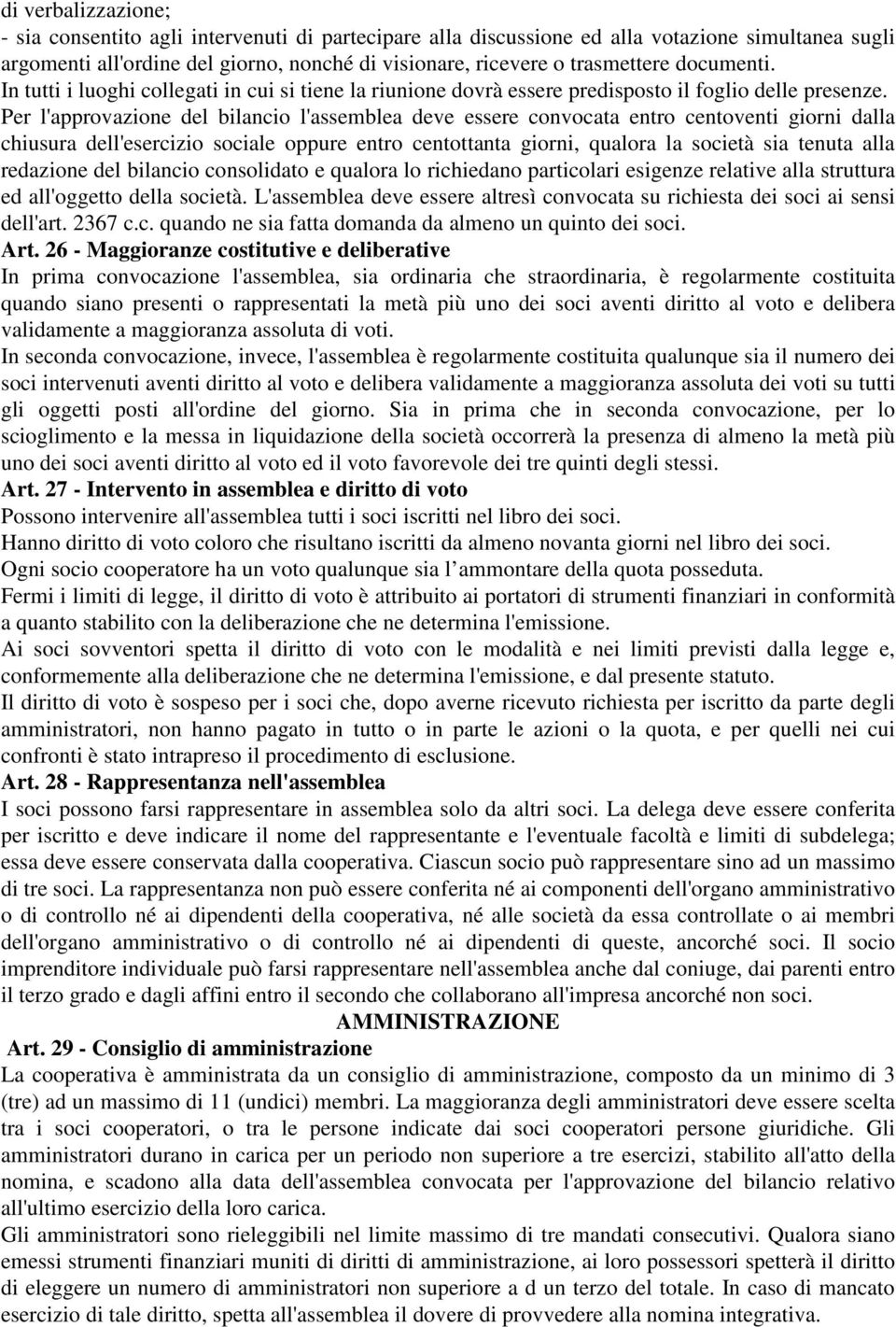 di verbalizzazione;
- sia consentito agli intervenuti di partecipare alla discussione ed alla votazione simultanea sugli argomenti all'ordine del giorno, nonché di visionare, ricevere o trasmettere documenti.
In tutti i luoghi collegati in cui si tiene la riunione dovrà essere predisposto il foglio delle presenze.
Per l'approvazione del bilancio l'assemblea deve essere convocata entro centoventi giorni dalla chiusura dell'esercizio sociale oppure entro centottanta giorni, qualora la società sia tenuta alla redazione del bilancio consolidato e qualora lo richiedano particolari esigenze relative alla struttura ed all'oggetto della società. L'assemblea deve essere altresì convocata su richiesta dei soci ai sensi dell'art. 2367 c.c. quando ne sia fatta domanda da almeno un quinto dei soci.
Art. 26 - Maggioranze costitutive e deliberative
In prima convocazione l'assemblea, sia ordinaria che straordinaria, è regolarmente costituita quando siano presenti o rappresentati la metà più uno dei soci aventi diritto al voto e delibera validamente a maggioranza assoluta di voti.
In seconda convocazione, invece, l'assemblea è regolarmente costituita qualunque sia il numero dei soci intervenuti aventi diritto al voto e delibera validamente a maggioranza assoluta dei voti su tutti gli oggetti posti all'ordine del giorno. Sia in prima che in seconda convocazione, per lo scioglimento e la messa in liquidazione della società occorrerà la presenza di almeno la metà più uno dei soci aventi diritto al voto ed il voto favorevole dei tre quinti degli stessi.
Art. 27 - Intervento in assemblea e diritto di voto
Possono intervenire all'assemblea tutti i soci iscritti nel libro dei soci.
Hanno diritto di voto coloro che risultano iscritti da almeno novanta giorni nel libro dei soci.
Ogni socio cooperatore ha un voto qualunque sia l ammontare della quota posseduta.
Fermi i limiti di legge, il diritto di voto è attribuito ai portatori di strumenti finanziari in conformità a quanto stabilito con la deliberazione che ne determina l'emissione.
Ai soci sovventori spetta il diritto di voto con le modalità e nei limiti previsti dalla legge e, conformemente alla deliberazione che ne determina l'emissione, e dal presente statuto.
Il diritto di voto è sospeso per i soci che, dopo averne ricevuto richiesta per iscritto da parte degli amministratori, non hanno pagato in tutto o in parte le azioni o la quota, e per quelli nei cui confronti è stato intrapreso il procedimento di esclusione.
Art. 28 - Rappresentanza nell'assemblea
I soci possono farsi rappresentare in assemblea solo da altri soci. La delega deve essere conferita per iscritto e deve indicare il nome del rappresentante e l'eventuale facoltà e limiti di subdelega; essa deve essere conservata dalla cooperativa. Ciascun socio può rappresentare sino ad un massimo di tre soci. La rappresentanza non può essere conferita né ai componenti dell'organo amministrativo o di controllo né ai dipendenti della cooperativa, né alle società da essa controllate o ai membri dell'organo amministrativo o di controllo né ai dipendenti di queste, ancorché soci. Il socio imprenditore individuale può farsi rappresentare nell'assemblea anche dal coniuge, dai parenti entro il terzo grado e dagli affini entro il secondo che collaborano all'impresa ancorché non soci.
AMMINISTRAZIONE
Art. 29 - Consiglio di amministrazione
La cooperativa è amministrata da un consiglio di amministrazione, composto da un minimo di 3 (tre) ad un massimo di 11 (undici) membri. La maggioranza degli amministratori deve essere scelta tra i soci cooperatori, o tra le persone indicate dai soci cooperatori persone giuridiche. Gli amministratori durano in carica per un periodo non superiore a tre esercizi, stabilito all'atto della nomina, e scadono alla data dell'assemblea convocata per l'approvazione del bilancio relativo all'ultimo esercizio della loro carica.
Gli amministratori sono rieleggibili nel limite massimo di tre mandati consecutivi. Qualora siano emessi strumenti finanziari muniti di diritti di amministrazione, ai loro possessori spetterà il diritto di eleggere un numero di amministratori non superiore a d un terzo del totale. In caso di mancato esercizio di tale diritto, spetta all'assemblea il dovere di provvedere alla nomina integrativa.